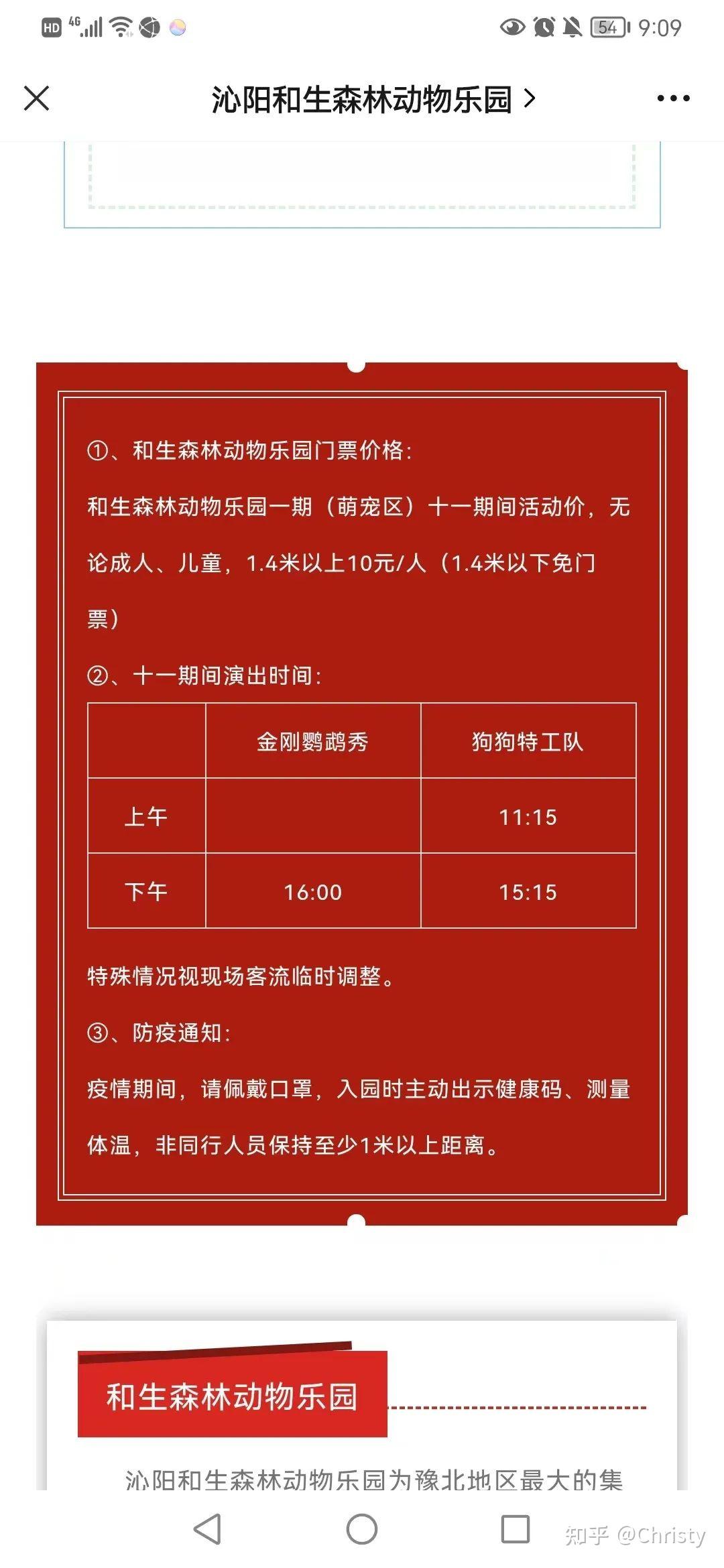 HD 4G 54 9:09

沁阳和生森林动物乐园 >

①、和生森林动物乐园门票价格：

和生森林动物乐园一期（萌宠区）十一期间活动价，无论成人、儿童，1.4米以上10元/人（1.4米以下免门票）

②、十一期间演出时间：

| | 金刚鹦鹉秀 | 狗狗特工队 |
|---|---|---|
| 上午 | | 11:15 |
| 下午 | 16:00 | 15:15 |

特殊情况视现场客流临时调整。

③、防疫通知：

疫情期间，请佩戴口罩，入园时主动出示健康码、测量体温，非同行人员保持至少1米以上距离。

和生森林动物乐园

沁阳和生森林动物乐园为豫北地区最大的集

知乎 @Christy